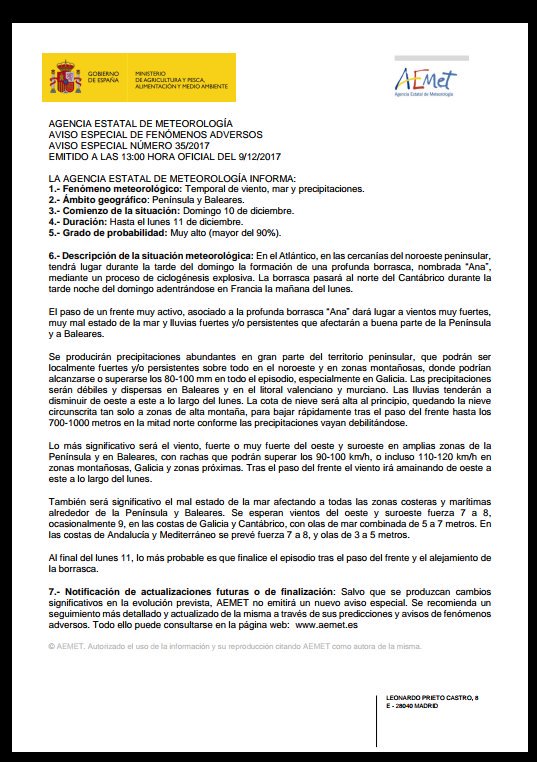 GOBIERNO DE ESPAÑA

MINISTERIO DE AGRICULTURA Y PESCA, ALIMENTACIÓN Y MEDIO AMBIENTE

AEMet
Agencia Estatal de Meteorología

AGENCIA ESTATAL DE METEOROLOGÍA
AVISO ESPECIAL DE FENÓMENOS ADVERSOS
AVISO ESPECIAL NÚMERO 35/2017
EMITIDO A LAS 13:00 HORA OFICIAL DEL 9/12/2017

LA AGENCIA ESTATAL DE METEOROLOGÍA INFORMA:
1.- Fenómeno meteorológico: Temporal de viento, mar y precipitaciones.
2.- Ámbito geográfico: Península y Baleares.
3.- Comienzo de la situación: Domingo 10 de diciembre.
4.- Duración: Hasta el lunes 11 de diciembre.
5.- Grado de probabilidad: Muy alto (mayor del 90%).

6.- Descripción de la situación meteorológica: En el Atlántico, en las cercanías del noroeste peninsular, tendrá lugar durante la tarde del domingo la formación de una profunda borrasca, nombrada "Ana", mediante un proceso de ciclogénesis explosiva. La borrasca pasará al norte del Cantábrico durante la tarde noche del domingo adentrándose en Francia la mañana del lunes.

El paso de un frente muy activo, asociado a la profunda borrasca "Ana" dará lugar a vientos muy fuertes, muy mal estado de la mar y lluvias fuertes y/o persistentes que afectarán a buena parte de la Península y a Baleares.

Se producirán precipitaciones abundantes en gran parte del territorio peninsular, que podrán ser localmente fuertes y/o persistentes sobre todo en el noroeste y en zonas montañosas, donde podrían alcanzarse o superarse los 80-100 mm en todo el episodio, especialmente en Galicia. Las precipitaciones serán débiles y dispersas en Baleares y en el litoral valenciano y murciano. Las lluvias tenderán a disminuir de oeste a este a lo largo del lunes. La cota de nieve será alta al principio, quedando la nieve circunscrita tan solo a zonas de alta montaña, para bajar rápidamente tras el paso del frente hasta los 700-1000 metros en la mitad norte conforme las precipitaciones vayan debilitándose.

Lo más significativo será el viento, fuerte o muy fuerte del oeste y suroeste en amplias zonas de la Península y en Baleares, con rachas que podrán superar los 90-100 km/h, o incluso 110-120 km/h en zonas montañosas, Galicia y zonas próximas. Tras el paso del frente el viento irá amainando de oeste a este a lo largo del lunes.

También será significativo el mal estado de la mar afectando a todas las zonas costeras y marítimas alrededor de la Península y Baleares. Se esperan vientos del oeste y suroeste fuerza 7 a 8, ocasionalmente 9, en las costas de Galicia y Cantábrico, con olas de mar combinada de 5 a 7 metros. En las costas de Andalucía y Mediterráneo se prevé fuerza 7 a 8, y olas de 3 a 5 metros.

Al final del lunes 11, lo más probable es que finalice el episodio tras el paso del frente y el alejamiento de la borrasca.

7.- Notificación de actualizaciones futuras o de finalización: Salvo que se produzcan cambios significativos en la evolución prevista, AEMET no emitirá un nuevo aviso especial. Se recomienda un seguimiento más detallado y actualizado de la misma a través de sus predicciones y avisos de fenómenos adversos. Todo ello puede consultarse en la página web: www.aemet.es

© AEMET. Autorizado el uso de la información y su reproducción citando AEMET como autora de la misma.

LEONARDO PRIETO CASTRO, 8
E - 28040 MADRID